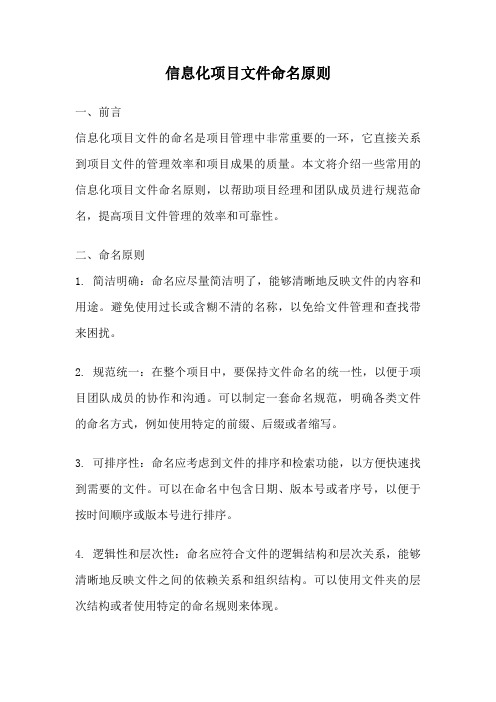 信息化项目文件命名原则

一、前言

信息化项目文件的命名是项目管理中非常重要的一环，它直接关系到项目文件的管理效率和项目成果的质量。本文将介绍一些常用的信息化项目文件命名原则，以帮助项目经理和团队成员进行规范命名，提高项目文件管理的效率和可靠性。

二、命名原则

1. 简洁明确：命名应尽量简洁明了，能够清晰地反映文件的内容和用途。避免使用过长或含糊不清的名称，以免给文件管理和查找带来困扰。

2. 规范统一：在整个项目中，要保持文件命名的统一性，以便于项目团队成员的协作和沟通。可以制定一套命名规范，明确各类文件的命名方式，例如使用特定的前缀、后缀或者缩写。

3. 可排序性：命名应考虑到文件的排序和检索功能，以方便快速找到需要的文件。可以在命名中包含日期、版本号或者序号，以便于按时间顺序或版本号进行排序。

4. 逻辑性和层次性：命名应符合文件的逻辑结构和层次关系，能够清晰地反映文件之间的依赖关系和组织结构。可以使用文件夹的层次结构或者使用特定的命名规则来体现。